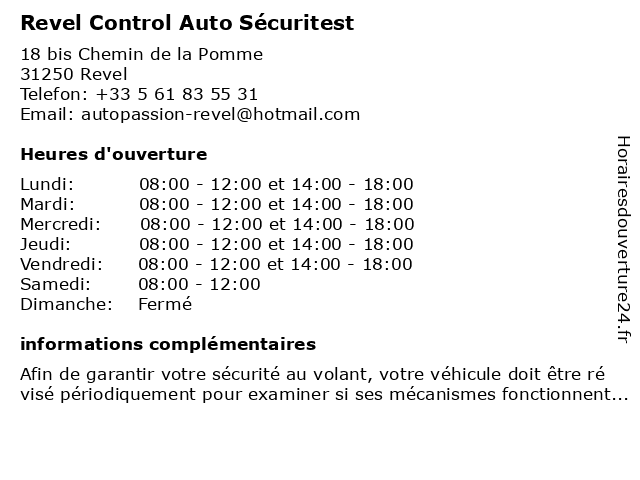 Revel Control Auto Sécuritest

18 bis Chemin de la Pomme
31250 Revel
Telefon: +33 5 61 83 55 31
Email: autopassion-revel@hotmail.com

Heures d'ouverture

| Lundi: | 08:00 - 12:00 et 14:00 - 18:00 |
|---|---|
| Mardi: | 08:00 - 12:00 et 14:00 - 18:00 |
| Mercredi: | 08:00 - 12:00 et 14:00 - 18:00 |
| Jeudi: | 08:00 - 12:00 et 14:00 - 18:00 |
| Vendredi: | 08:00 - 12:00 et 14:00 - 18:00 |
| Samedi: | 08:00 - 12:00 |
| Dimanche: | Fermé |

informations complémentaires

Afin de garantir votre sécurité au volant, votre véhicule doit être ré visé périodiquement pour examiner si ses mécanismes fonctionnent...

Horairesdouverture24.fr